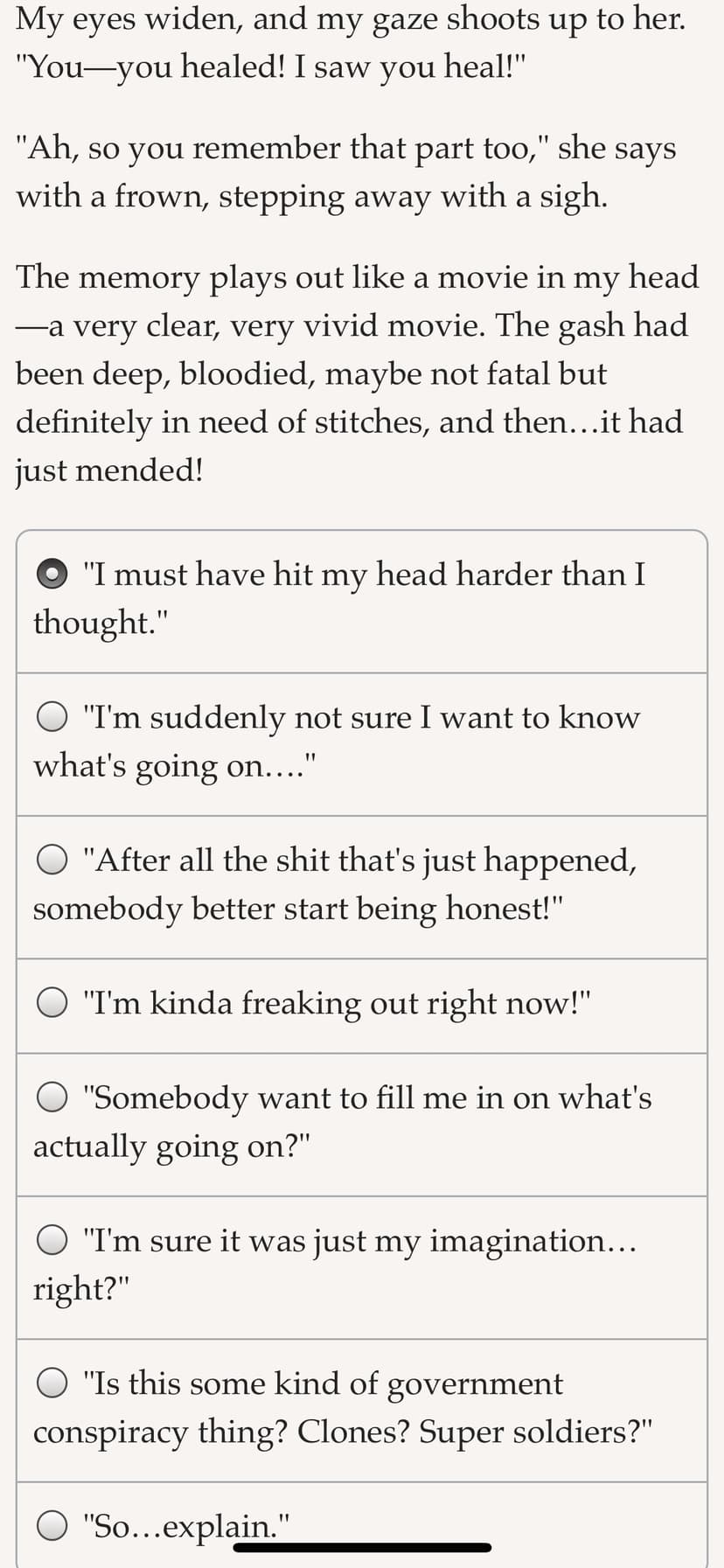 My eyes widen, and my gaze shoots up to her. "You—you healed! I saw you heal!"

"Ah, so you remember that part too," she says with a frown, stepping away with a sigh.

The memory plays out like a movie in my head—a very clear, very vivid movie. The gash had been deep, bloodied, maybe not fatal but definitely in need of stitches, and then…it had just mended!

"I must have hit my head harder than I thought."

"I'm suddenly not sure I want to know what's going on…."

"After all the shit that's just happened, somebody better start being honest!"

"I'm kinda freaking out right now!"

"Somebody want to fill me in on what's actually going on?"

"I'm sure it was just my imagination…right?"

"Is this some kind of government conspiracy thing? Clones? Super soldiers?"

"So…explain."